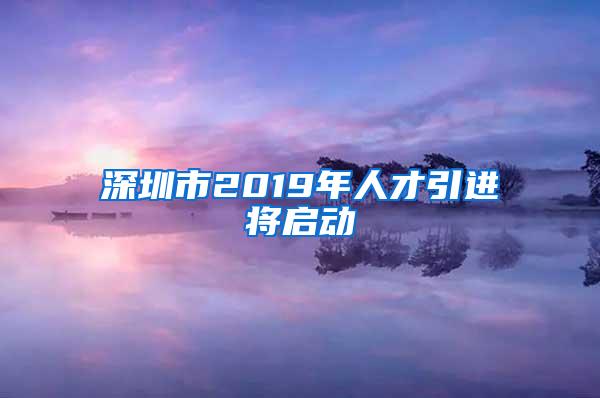 深圳市2019年人才引进将启动